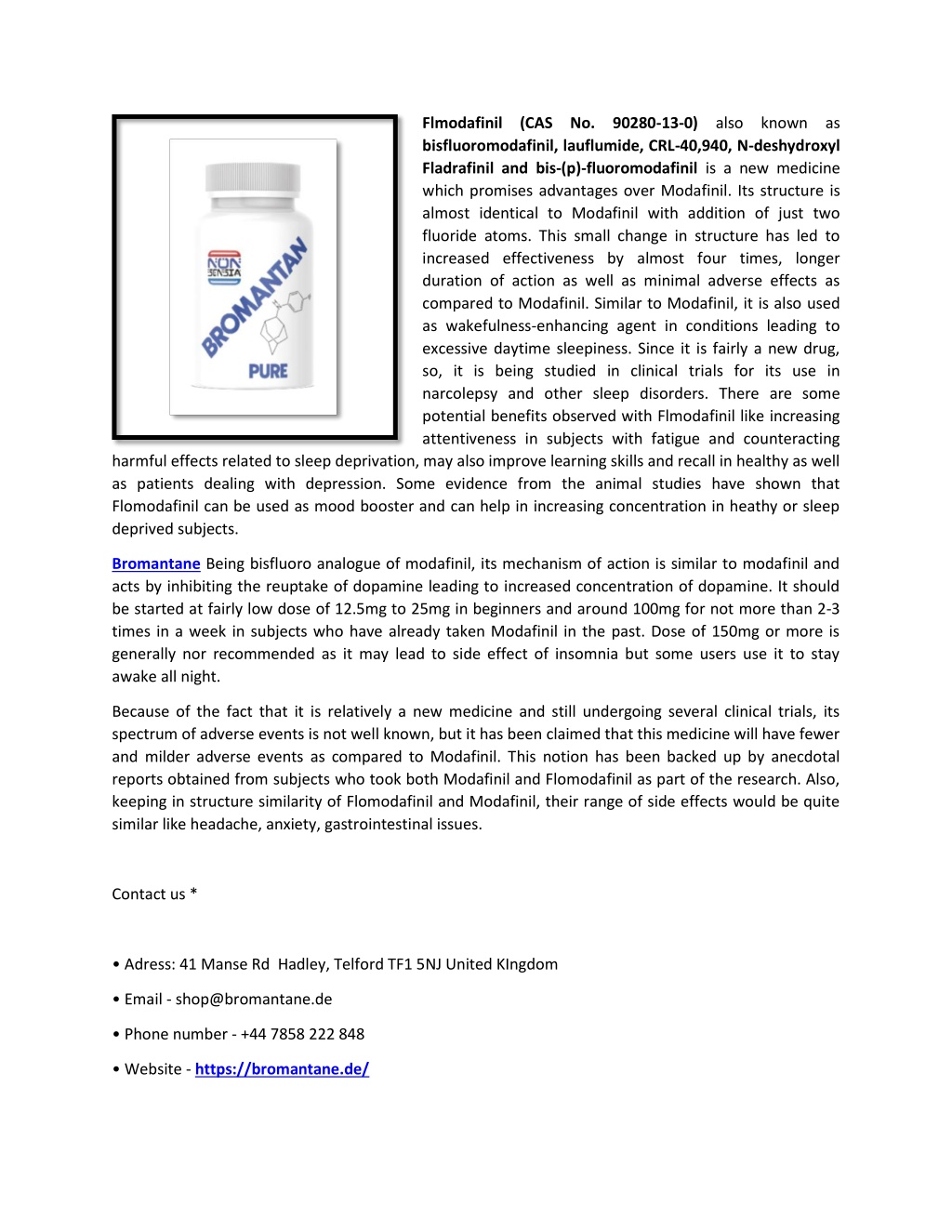 NON SENSIA

BROMANTAN

PURE

Flmodafinil (CAS No. 90280-13-0) also known as bisfluoromodafinil, lauflumide, CRL-40,940, N-deshydroxyl Fladrafinil and bis-(p)-fluoromodafinil is a new medicine which promises advantages over Modafinil. Its structure is almost identical to Modafinil with addition of just two fluoride atoms. This small change in structure has led to increased effectiveness by almost four times, longer duration of action as well as minimal adverse effects as compared to Modafinil. Similar to Modafinil, it is also used as wakefulness-enhancing agent in conditions leading to excessive daytime sleepiness. Since it is fairly a new drug, so, it is being studied in clinical trials for its use in narcolepsy and other sleep disorders. There are some potential benefits observed with Flmodafinil like increasing attentiveness in subjects with fatigue and counteracting harmful effects related to sleep deprivation, may also improve learning skills and recall in healthy as well as patients dealing with depression. Some evidence from the animal studies have shown that Flomodafinil can be used as mood booster and can help in increasing concentration in heathy or sleep deprived subjects.

Bromantane Being bisfluoro analogue of modafinil, its mechanism of action is similar to modafinil and acts by inhibiting the reuptake of dopamine leading to increased concentration of dopamine. It should be started at fairly low dose of 12.5mg to 25mg in beginners and around 100mg for not more than 2-3 times in a week in subjects who have already taken Modafinil in the past. Dose of 150mg or more is generally nor recommended as it may lead to side effect of insomnia but some users use it to stay awake all night.

Because of the fact that it is relatively a new medicine and still undergoing several clinical trials, its spectrum of adverse events is not well known, but it has been claimed that this medicine will have fewer and milder adverse events as compared to Modafinil. This notion has been backed up by anecdotal reports obtained from subjects who took both Modafinil and Flomodafinil as part of the research. Also, keeping in structure similarity of Flomodafinil and Modafinil, their range of side effects would be quite similar like headache, anxiety, gastrointestinal issues.

Contact us *

• Adress: 41 Manse Rd Hadley, Telford TF1 5NJ United KIngdom

• Email - shop@bromantane.de

• Phone number - +44 7858 222 848

• Website - https://bromantane.de/